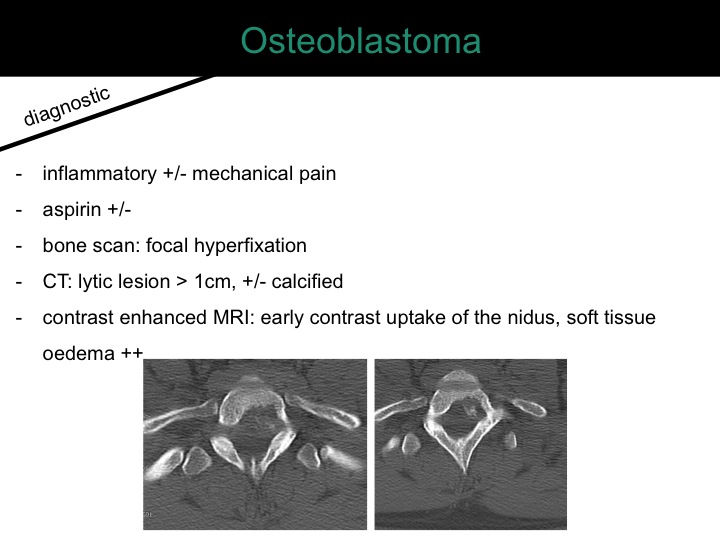 Osteoblastoma

diagnostic

- inflammatory +/- mechanical pain
- aspirin +/-
- bone scan: focal hyperfixation
- CT: lytic lesion > 1cm, +/- calcified
- contrast enhanced MRI: early contrast uptake of the nidus, soft tissue oedema ++